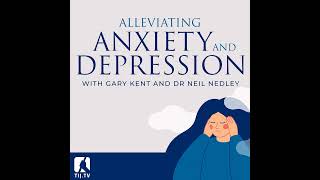 ALLEVIATING
ANXIETY AND
DEPRESSION
WITH GARY KENT AND DR NEIL NEDLEY

TIJ.TV